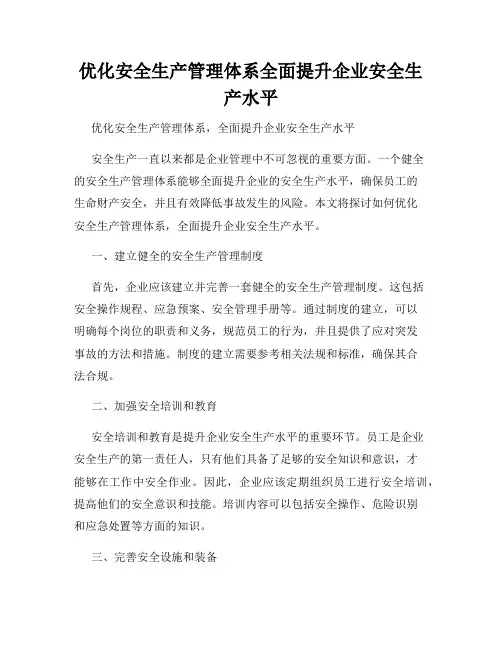 优化安全生产管理体系全面提升企业安全生产水平

优化安全生产管理体系，全面提升企业安全生产水平

安全生产一直以来都是企业管理中不可忽视的重要方面。一个健全的安全生产管理体系能够全面提升企业的安全生产水平，确保员工的生命财产安全，并且有效降低事故发生的风险。本文将探讨如何优化安全生产管理体系，全面提升企业安全生产水平。

一、建立健全的安全生产管理制度

首先，企业应该建立并完善一套健全的安全生产管理制度。这包括安全操作规程、应急预案、安全管理手册等。通过制度的建立，可以明确每个岗位的职责和义务，规范员工的行为，并且提供了应对突发事故的方法和措施。制度的建立需要参考相关法规和标准，确保其合法合规。

二、加强安全培训和教育

安全培训和教育是提升企业安全生产水平的重要环节。员工是企业安全生产的第一责任人，只有他们具备了足够的安全知识和意识，才能够在工作中安全作业。因此，企业应该定期组织员工进行安全培训，提高他们的安全意识和技能。培训内容可以包括安全操作、危险识别和应急处置等方面的知识。

三、完善安全设施和装备